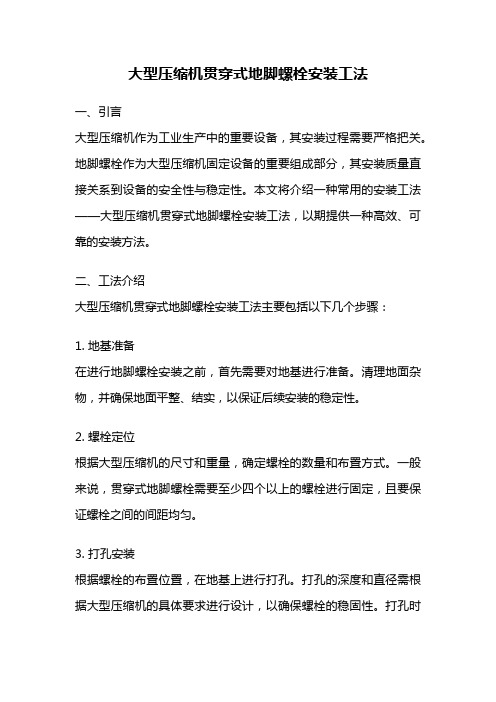 大型压缩机贯穿式地脚螺栓安装工法

一、引言

大型压缩机作为工业生产中的重要设备，其安装过程需要严格把关。地脚螺栓作为大型压缩机固定设备的重要组成部分，其安装质量直接关系到设备的安全性与稳定性。本文将介绍一种常用的安装工法——大型压缩机贯穿式地脚螺栓安装工法，以期提供一种高效、可靠的安装方法。

二、工法介绍

大型压缩机贯穿式地脚螺栓安装工法主要包括以下几个步骤：

1. 地基准备

在进行地脚螺栓安装之前，首先需要对地基进行准备。清理地面杂物，并确保地面平整、结实，以保证后续安装的稳定性。

2. 螺栓定位

根据大型压缩机的尺寸和重量，确定螺栓的数量和布置方式。一般来说，贯穿式地脚螺栓需要至少四个以上的螺栓进行固定，且要保证螺栓之间的间距均匀。

3. 打孔安装

根据螺栓的布置位置，在地基上进行打孔。打孔的深度和直径需根据大型压缩机的具体要求进行设计，以确保螺栓的稳固性。打孔时